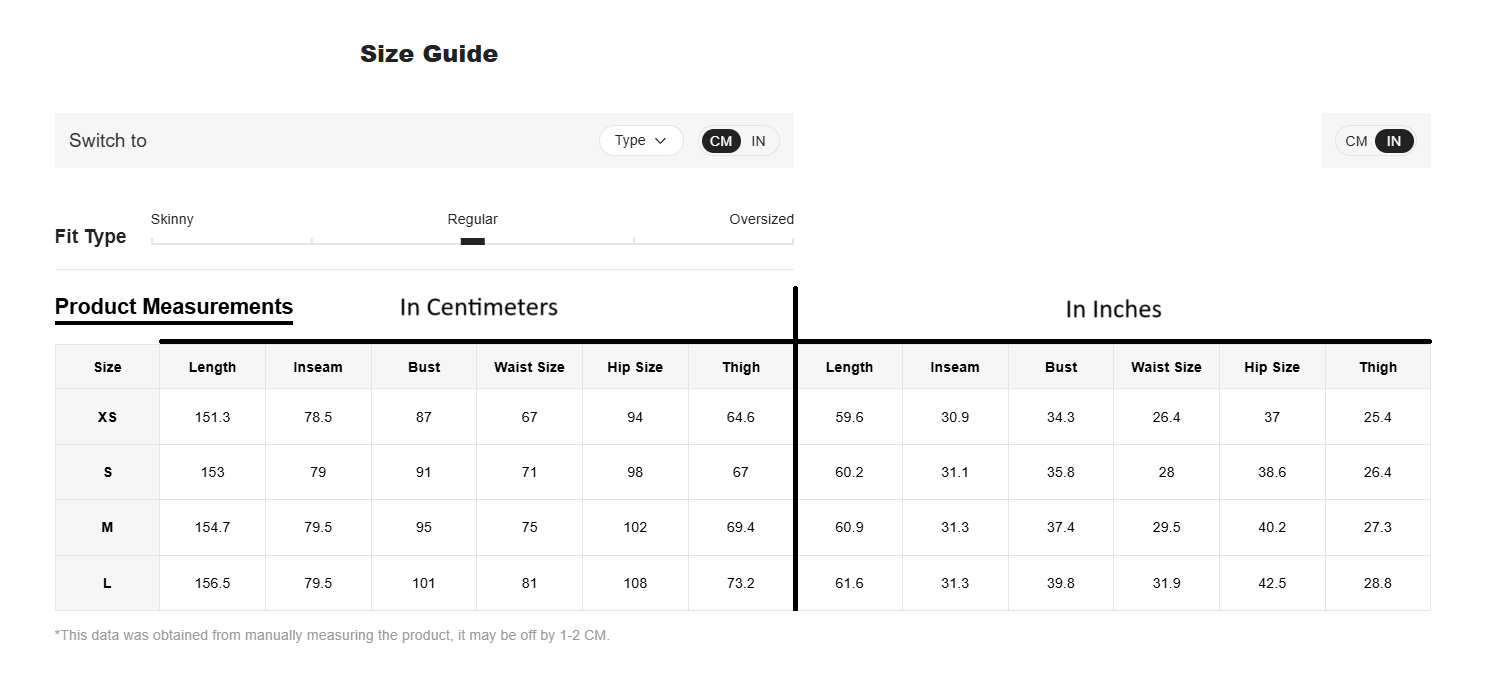 Size Guide

Switch to Type CM IN

CM IN

Fit Type
Skinny Regular Oversized

Product Measurements In Centimeters In Inches

| Size | Length | Inseam | Bust | Waist Size | Hip Size | Thigh | Length | Inseam | Bust | Waist Size | Hip Size | Thigh |
|---|---|---|---|---|---|---|---|---|---|---|---|---|
| XS | 151.3 | 78.5 | 87 | 67 | 94 | 64.6 | 59.6 | 30.9 | 34.3 | 26.4 | 37 | 25.4 |
| S | 153 | 79 | 91 | 71 | 98 | 67 | 60.2 | 31.1 | 35.8 | 28 | 38.6 | 26.4 |
| M | 154.7 | 79.5 | 95 | 75 | 102 | 69.4 | 60.9 | 31.3 | 37.4 | 29.5 | 40.2 | 27.3 |
| L | 156.5 | 79.5 | 101 | 81 | 108 | 73.2 | 61.6 | 31.3 | 39.8 | 31.9 | 42.5 | 28.8 |

*This data was obtained from manually measuring the product, it may be off by 1-2 CM.